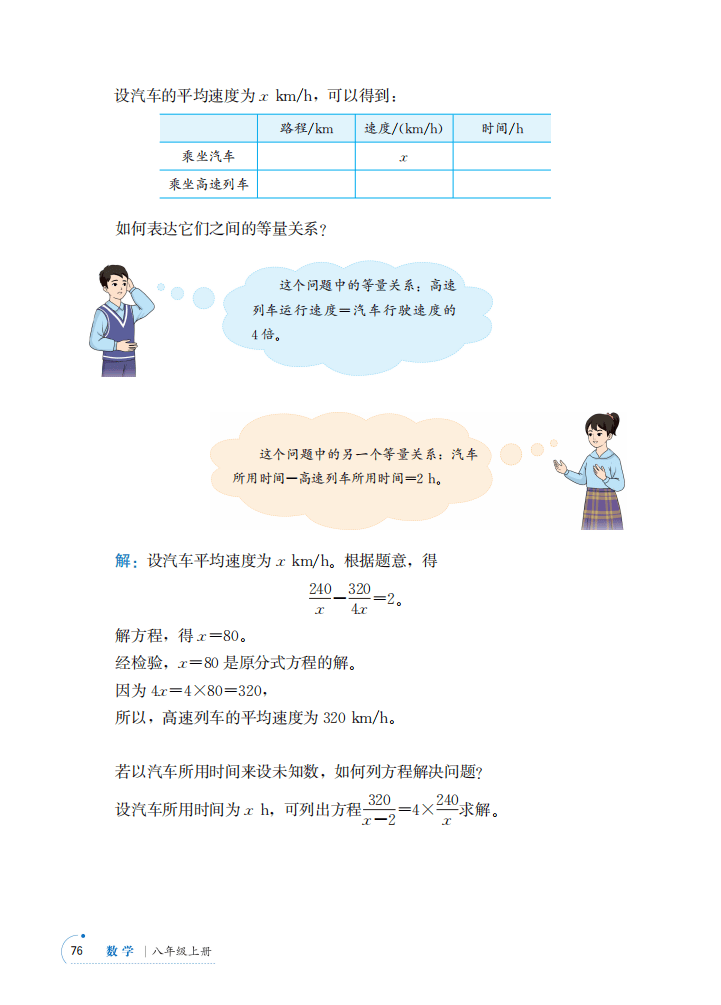 设汽车的平均速度为 $x$ km/h，可以得到：

| | 路程/km | 速度/(km/h) | 时间/h |
|---|---|---|---|
| 乘坐汽车 | | $x$ | |
| 乘坐高速列车 | | | |

如何表达它们之间的等量关系？

这个问题中的等量关系：高速列车运行速度＝汽车行驶速度的4倍。

这个问题中的另一个等量关系：汽车所用时间－高速列车所用时间＝2 h。

解：设汽车平均速度为 $x$ km/h。根据题意，得

$\frac{240}{x}-\frac{320}{4x}=2$。

解方程，得 $x=80$。

经检验，$x=80$ 是原分式方程的解。

因为 $4x=4\times80=320$，

所以，高速列车的平均速度为 320 km/h。

若以汽车所用时间来设未知数，如何列方程解决问题？

设汽车所用时间为 $x$ h，可列出方程 $\frac{320}{x-2}=4\times\frac{240}{x}$ 求解。

76 数学 | 八年级上册